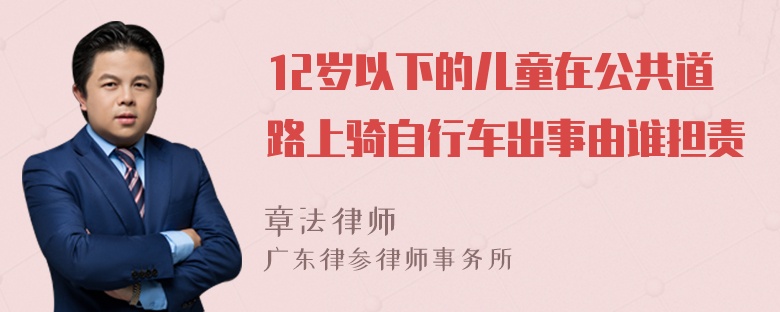 12岁以下的儿童在公共道路上骑自行车出事由谁担责

章法律师
广东律参律师事务所